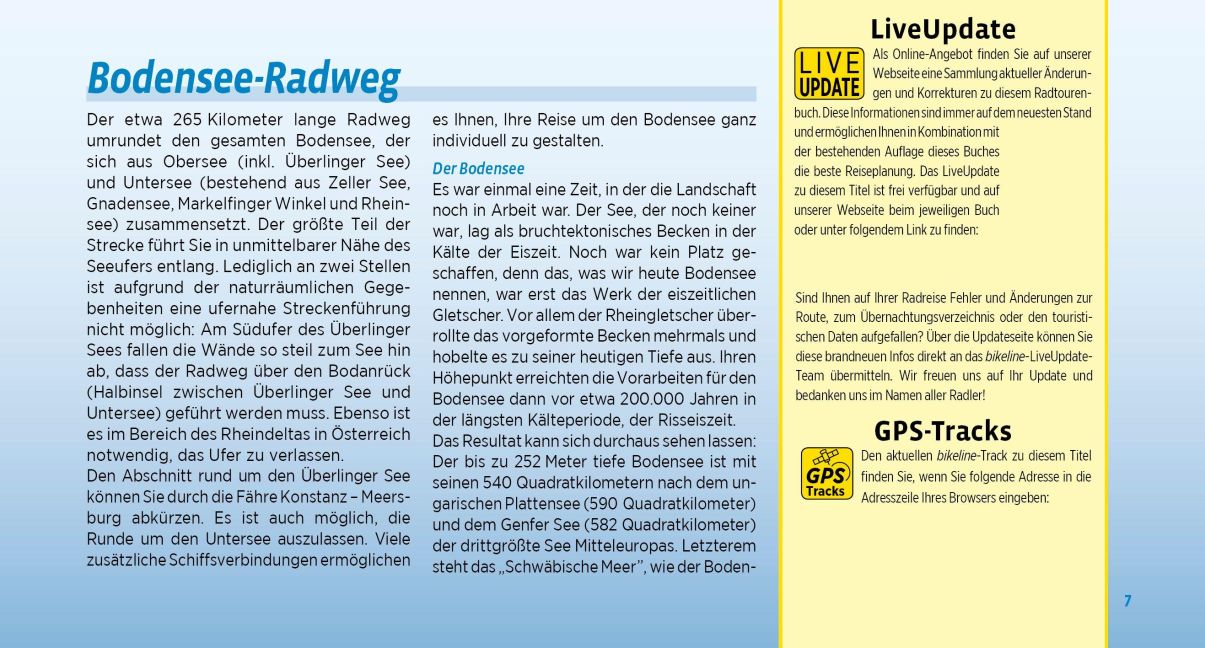 Bodensee-Radweg

Der etwa 265 Kilometer lange Radweg umrundet den gesamten Bodensee, der sich aus Obersee (inkl. Überlinger See) und Untersee (bestehend aus Zeller See, Gnadensee, Markelfinger Winkel und Rheinsee) zusammensetzt. Der größte Teil der Strecke führt Sie in unmittelbarer Nähe des Seeufers entlang. Lediglich an zwei Stellen ist aufgrund der naturräumlichen Gegebenheiten eine ufernahe Streckenführung nicht möglich: Am Südufer des Überlinger Sees fallen die Wände so steil zum See hin ab, dass der Radweg über den Bodanrück (Halbinsel zwischen Überlinger See und Untersee) geführt werden muss. Ebenso ist es im Bereich des Rheindeltas in Österreich notwendig, das Ufer zu verlassen.

Den Abschnitt rund um den Überlinger See können Sie durch die Fähre Konstanz – Meersburg abkürzen. Es ist auch möglich, die Runde um den Untersee auszulassen. Viele zusätzliche Schiffsverbindungen ermöglichen es Ihnen, Ihre Reise um den Bodensee ganz individuell zu gestalten.

Der Bodensee

Es war einmal eine Zeit, in der die Landschaft noch in Arbeit war. Der See, der noch keiner war, lag als bruchtektonisches Becken in der Kälte der Eiszeit. Noch war kein Platz geschaffen, denn das, was wir heute Bodensee nennen, war erst das Werk der eiszeitlichen Gletscher. Vor allem der Rheingletscher überrollte das vorgeformte Becken mehrmals und hobelte es zu seiner heutigen Tiefe aus. Ihren Höhepunkt erreichten die Vorarbeiten für den Bodensee dann vor etwa 200.000 Jahren in der längsten Kälteperiode, der Risseiszeit.

Das Resultat kann sich durchaus sehen lassen: Der bis zu 252 Meter tiefe Bodensee ist mit seinen 540 Quadratkilometern nach dem ungarischen Plattensee (590 Quadratkilometer) und dem Genfer See (582 Quadratkilometer) der drittgrößte See Mitteleuropas. Letzterem steht das „Schwäbische Meer", wie der Boden-

LiveUpdate

LIVE UPDATE

Als Online-Angebot finden Sie auf unserer Webseite eine Sammlung aktueller Änderungen und Korrekturen zu diesem Radtourenbuch. Diese Informationen sind immer auf dem neuesten Stand und ermöglichen Ihnen in Kombination mit der bestehenden Auflage dieses Buches die beste Reiseplanung. Das LiveUpdate zu diesem Titel ist frei verfügbar und auf unserer Webseite beim jeweiligen Buch oder unter folgendem Link zu finden:

Sind Ihnen auf Ihrer Radreise Fehler und Änderungen zur Route, zum Übernachtungsverzeichnis oder den touristischen Daten aufgefallen? Über die Updateseite können Sie diese brandneuen Infos direkt an das bikeline-LiveUpdate-Team übermitteln. Wir freuen uns auf Ihr Update und bedanken uns im Namen aller Radler!

GPS-Tracks

GPS Tracks

Den aktuellen bikeline-Track zu diesem Titel finden Sie, wenn Sie folgende Adresse in die Adresszeile Ihres Browsers eingeben:

7